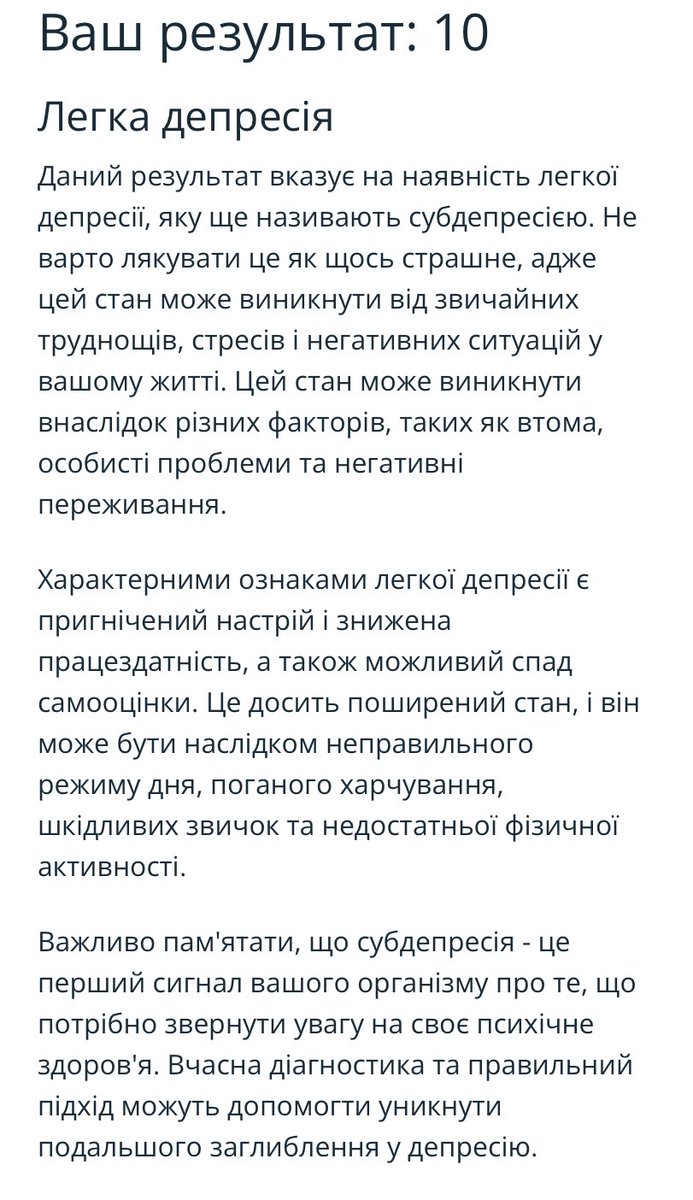 Ваш результат: 10

Легка депресія

Даний результат вказує на наявність легкої депресії, яку ще називають субдепресією. Не варто лякувати це як щось страшне, адже цей стан може виникнути від звичайних труднощів, стресів і негативних ситуацій у вашому житті. Цей стан може виникнути внаслідок різних факторів, таких як втома, особисті проблеми та негативні переживання.

Характерними ознаками легкої депресії є пригнічений настрій і знижена працездатність, а також можливий спад самооцінки. Це досить поширений стан, і він може бути наслідком неправильного режиму дня, поганого харчування, шкідливих звичок та недостатньої фізичної активності.

Важливо пам'ятати, що субдепресія - це перший сигнал вашого організму про те, що потрібно звернути увагу на своє психічне здоров'я. Вчасна діагностика та правильний підхід можуть допомогти уникнути подальшого заглиблення у депресію.